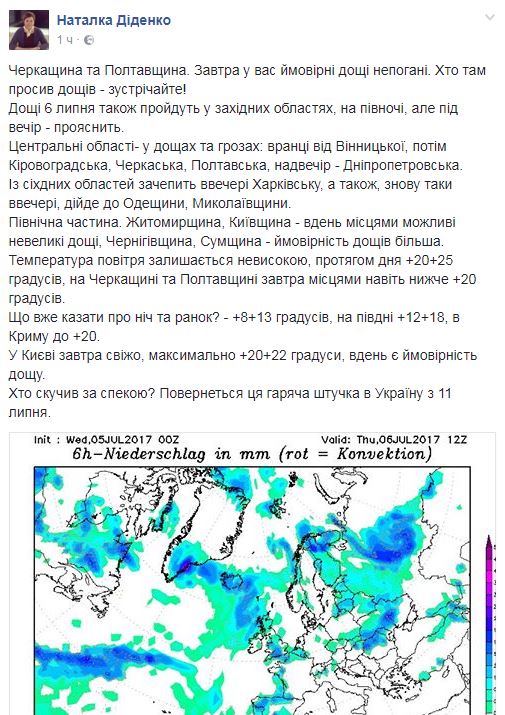 Наталка Діденко
1 ч ·

Черкащина та Полтавщина. Завтра у вас ймовірні дощі непогані. Хто там просив дощів - зустрічайте!
Дощі 6 липня також пройдуть у західних областях, на півночі, але під вечір - прояснить.
Центральні області- у дощах та грозах: вранці від Вінницької, потім Кіровоградська, Черкаська, Полтавська, надвечір - Дніпропетровська.
Із східних областей зачепить ввечері Харківську, а також, знову таки ввечері, дійде до Одещини, Миколаївщини.
Північна частина. Житомирщина, Київщина - вдень місцями можливі невеликі дощі, Чернігівщина, Сумщина - ймовірність дощів більша.
Температура повітря залишається невисокою, протягом дня +20+25 градусів, на Черкащині та Полтавщині завтра місцями навіть нижче +20 градусів.
Що вже казати про ніч та ранок? - +8+13 градусів, на півдні +12+18, в Криму до +20.
У Києві завтра свіжо, максимально +20+22 градуси, вдень є ймовірність дощу.
Хто скучив за спекою? Повернеться ця гаряча штучка в Україну з 11 липня.

Init : Wed,05JUL2017 00Z
Valid: Thu,06JUL2017 12Z
6h-Niederschlag in mm (rot = Konvektion)